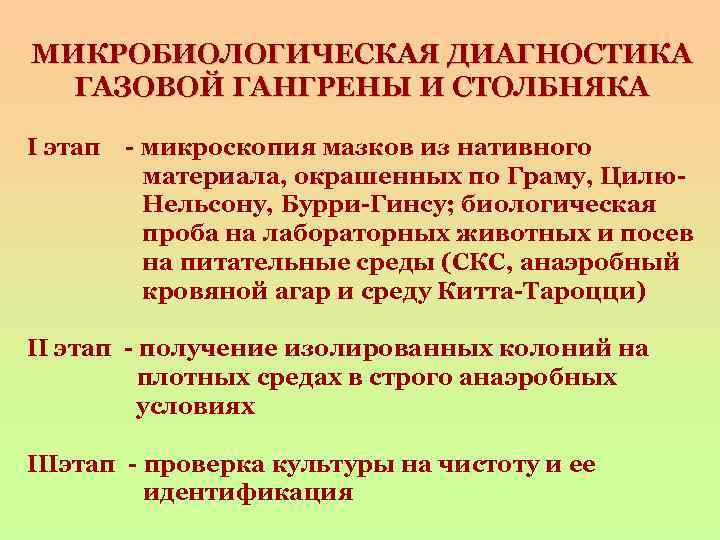 МИКРОБИОЛОГИЧЕСКАЯ ДИАГНОСТИКА ГАЗОВОЙ ГАНГРЕНЫ И СТОЛБНЯКА

I этап - микроскопия мазков из нативного материала, окрашенных по Граму, Цилю-Нельсону, Бурри-Гинсу; биологическая проба на лабораторных животных и посев на питательные среды (СКС, анаэробный кровяной агар и среду Китта-Тароцци)

II этап - получение изолированных колоний на плотных средах в строго анаэробных условиях

IIIэтап - проверка культуры на чистоту и ее идентификация